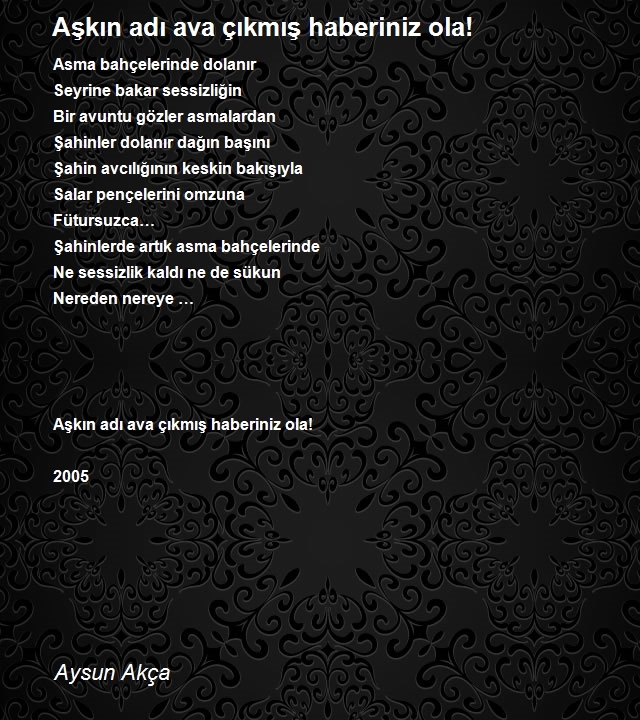 Aşkın adı ava çıkmış haberiniz ola!

Asma bahçelerinde dolanır
Seyrine bakar sessizliğin
Bir avuntu gözler asmalardan
Şahinler dolanır dağın başını
Şahin avcılığının keskin bakışıyla
Salar pençelerini omzuna
Fütursuzca…
Şahinlerde artık asma bahçelerinde
Ne sessizlik kaldı ne de sükun
Nereden nereye …

Aşkın adı ava çıkmış haberiniz ola!

2005

Aysun Akça